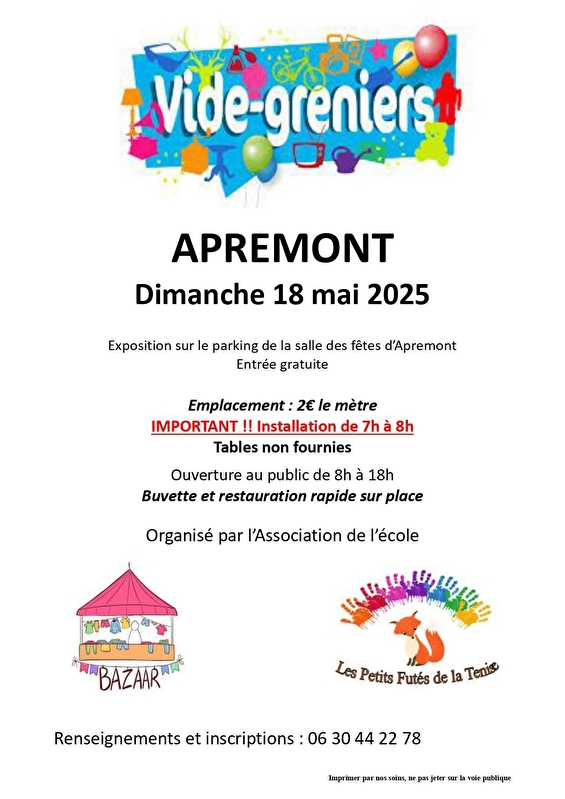 Vide-greniers

APREMONT

Dimanche 18 mai 2025

Exposition sur le parking de la salle des fêtes d'Apremont
Entrée gratuite

Emplacement : 2€ le mètre
IMPORTANT !! Installation de 7h à 8h
Tables non fournies

Ouverture au public de 8h à 18h
Buvette et restauration rapide sur place

Organisé par l'Association de l'école

BAZAAR

Les Petits Futés de la Tenise

Renseignements et inscriptions : 06 30 44 22 78

Imprimer par nos soins, ne pas jeter sur la voie publique